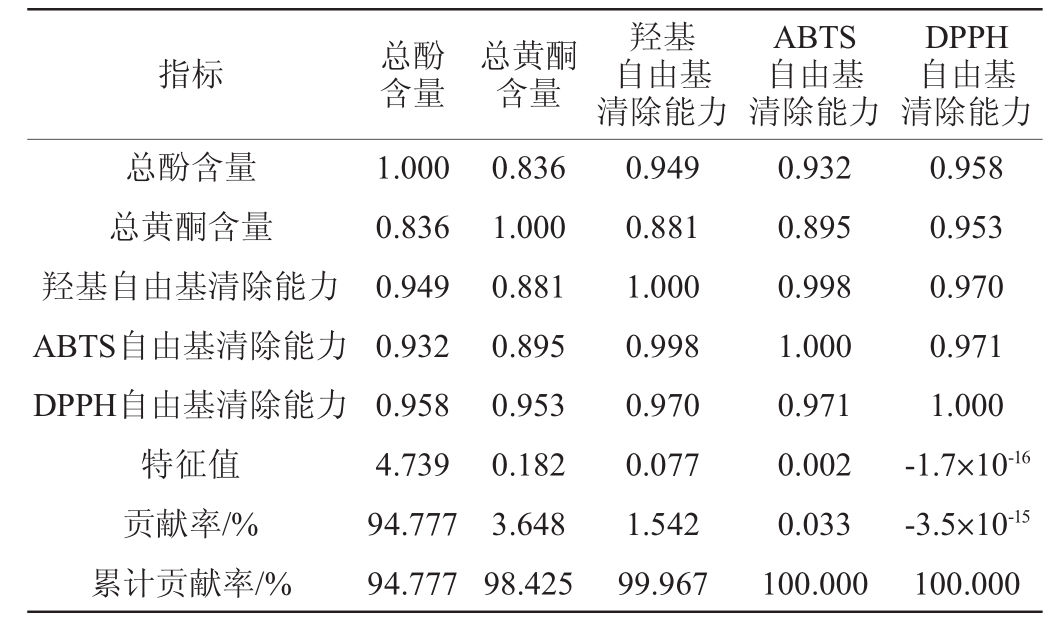 | 指标 | 总酚含量 | 总黄酮含量 | 羟基自由基清除能力 | ABTS自由基清除能力 | DPPH自由基清除能力 |
|---|---|---|---|---|---|
| 总酚含量 | 1.000 | 0.836 | 0.949 | 0.932 | 0.958 |
| 总黄酮含量 | 0.836 | 1.000 | 0.881 | 0.895 | 0.953 |
| 羟基自由基清除能力 | 0.949 | 0.881 | 1.000 | 0.998 | 0.970 |
| ABTS自由基清除能力 | 0.932 | 0.895 | 0.998 | 1.000 | 0.971 |
| DPPH自由基清除能力 | 0.958 | 0.953 | 0.970 | 0.971 | 1.000 |
| 特征值 | 4.739 | 0.182 | 0.077 | 0.002 | $-1.7\times10^{-16}$ |
| 贡献率/% | 94.777 | 3.648 | 1.542 | 0.033 | $-3.5\times10^{-15}$ |
| 累计贡献率/% | 94.777 | 98.425 | 99.967 | 100.000 | 100.000 |